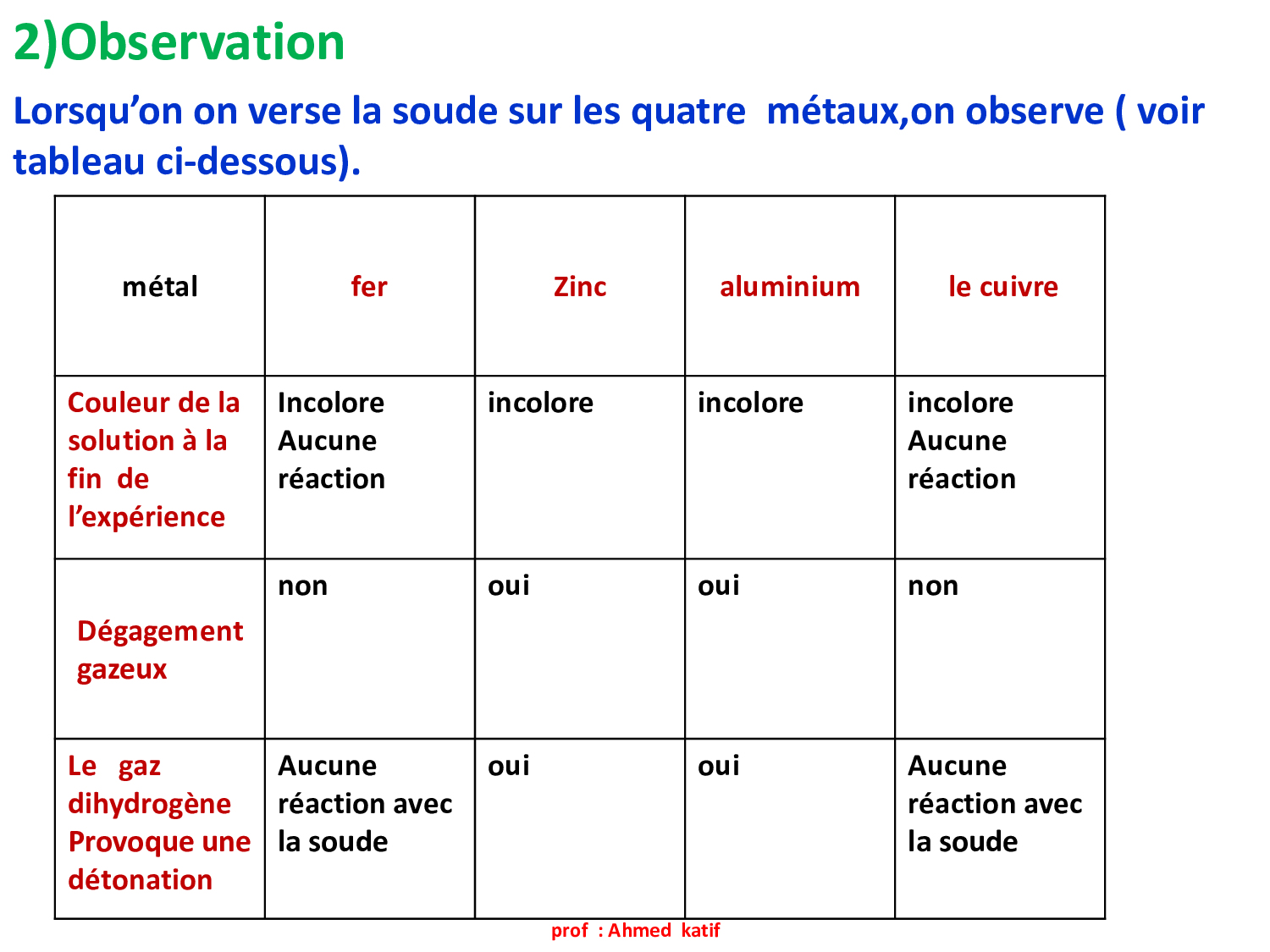 2)Observation

Lorsqu’on on verse la soude sur les quatre métaux,on observe ( voir tableau ci-dessous).

| métal | fer | Zinc | aluminium | le cuivre |
|---|---|---|---|---|
| Couleur de la solution à la fin de l’expérience | Incolore Aucune réaction | incolore | incolore | incolore Aucune réaction |
| Dégagement gazeux | non | oui | oui | non |
| Le gaz dihydrogène Provoque une détonation | Aucune réaction avec la soude | oui | oui | Aucune réaction avec la soude |

prof : Ahmed katif